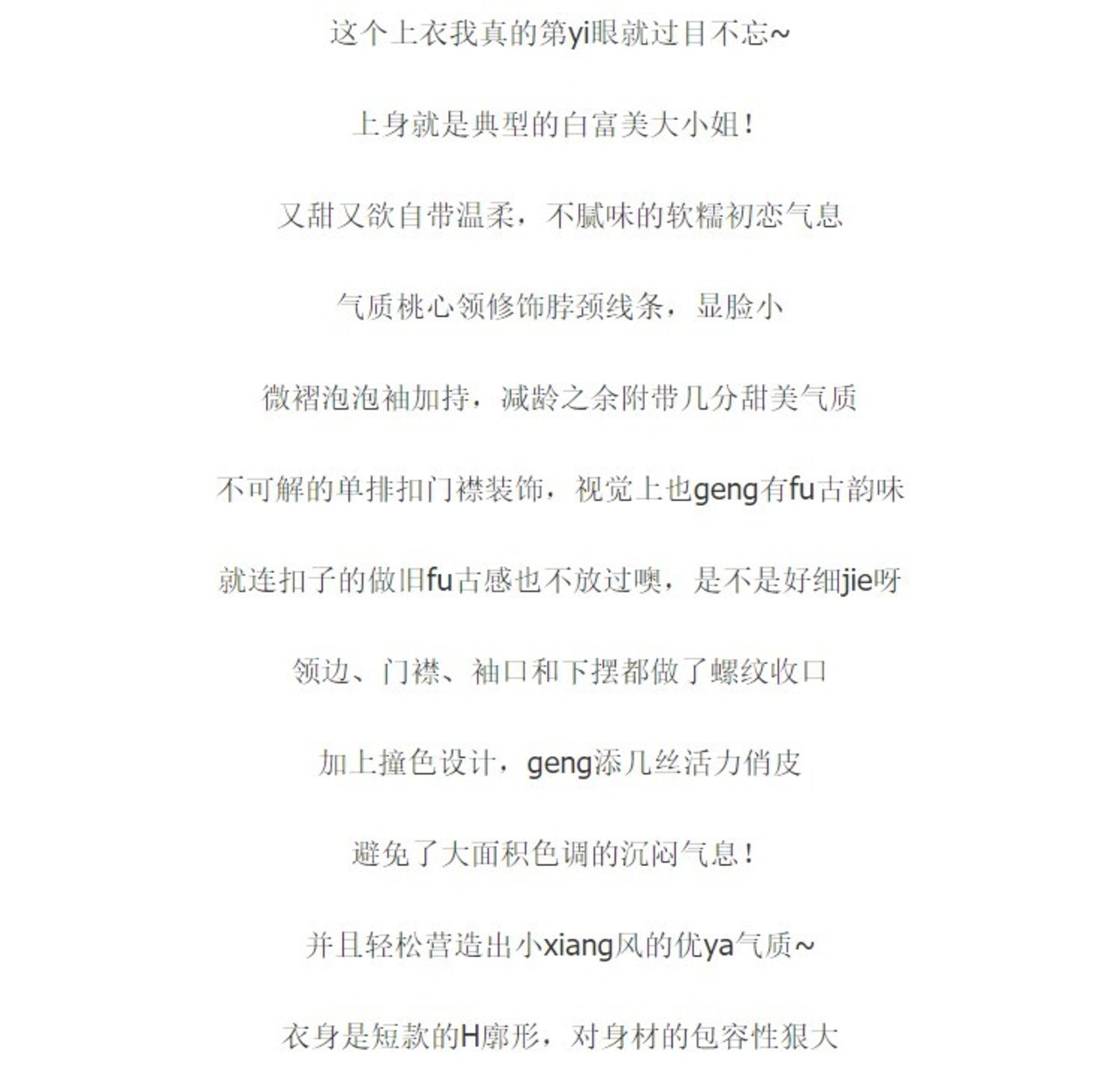 这个上衣我真的第yi眼就过目不忘~

上身就是典型的白富美大小姐！

又甜又欲自带温柔，不腻味的软糯初恋气息

气质桃心领修饰脖颈线条，显脸小

微褶泡泡袖加持，减龄之余附带几分甜美气质

不可解的单排扣门襟装饰，视觉上也geng有fu古韵味

就连扣子的做旧fu古感也不放过噢，是不是好细jie呀

领边、门襟、袖口和下摆都做了螺纹收口

加上撞色设计，geng添几丝活力俏皮

避免了大面积色调的沉闷气息！

并且轻松营造出小xiang风的优ya气质~

衣身是短款的H廓形，对身材的包容性狠大